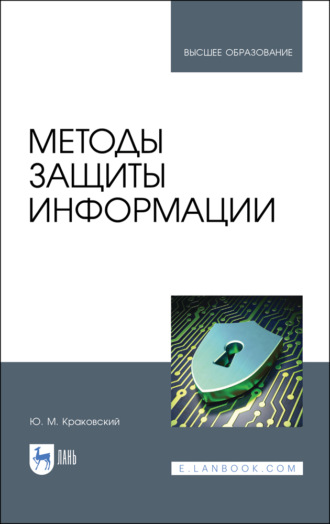 ВЫСШЕЕ ОБРАЗОВАНИЕ

МЕТОДЫ ЗАЩИТЫ ИНФОРМАЦИИ

Ю. М. Краковский

ЛАНЬ

E.LANBOOK.COM